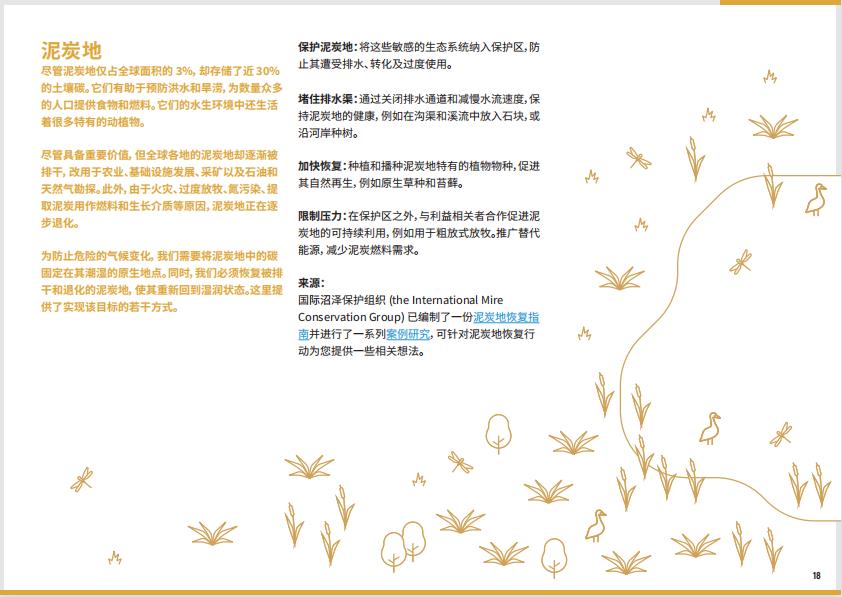 泥炭地

尽管泥炭地仅占全球面积的3%，却存储了近30%的土壤碳。它们有助于预防洪水和旱涝，为数量众多的人口提供食物和燃料。它们的水生环境中还生活着很多特有的动植物。

尽管具备重要价值，但全球各地的泥炭地却逐渐被排干，改用于农业、基础设施发展、采矿以及石油和天然气勘探。此外，由于火灾、过度放牧、氮污染、提取泥炭用作燃料和生长介质等原因，泥炭地正在逐步退化。

为防止危险的气候变化，我们需要将泥炭地中的碳固定在其潮湿的原生地点。同时，我们必须恢复被排干和退化的泥炭地，使其重新回到湿润状态。这里提供了实现该目标的若干方式。

保护泥炭地：将这些敏感的生态系统纳入保护区，防止其遭受排水、转化及过度使用。

堵住排水渠：通过关闭排水通道和减慢水流速度，保持泥炭地的健康，例如在沟渠和溪流中放入石块，或沿河岸种树。

加快恢复：种植和播种泥炭地特有的植物物种，促进其自然再生，例如原生草种和苔藓。

限制压力：在保护区之外，与利益相关者合作促进泥炭地的可持续利用，例如用于粗放式放牧。推广替代能源，减少泥炭燃料需求。

来源：
国际沼泽保护组织 (the International Mire Conservation Group) 已编制了一份泥炭地恢复指南并进行了一系列案例研究，可针对泥炭地恢复行动为您提供一些相关想法。

18